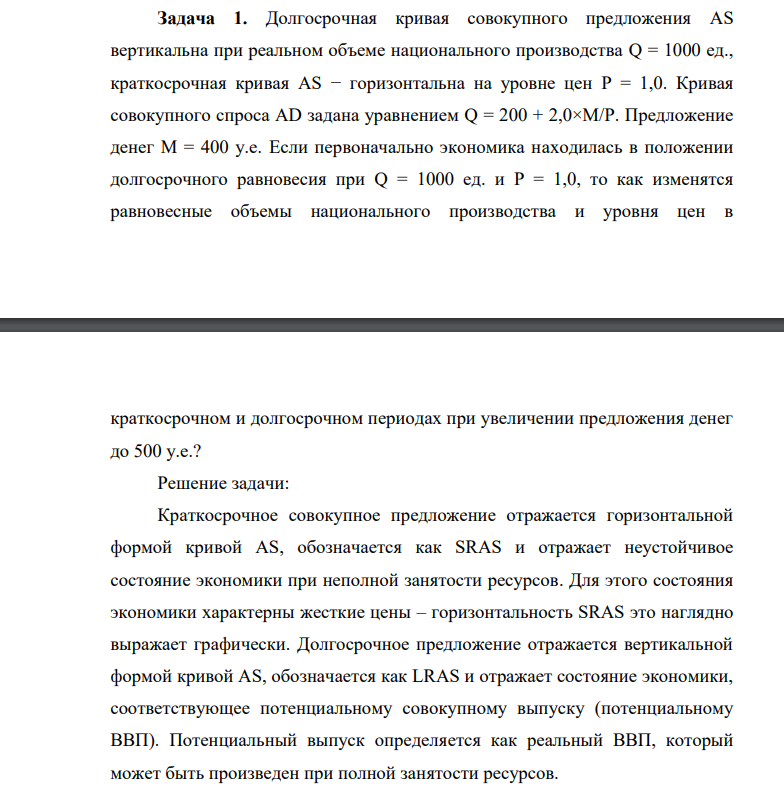 Задача 1. Долгосрочная кривая совокупного предложения AS вертикальна при реальном объеме национального производства Q = 1000 ед., краткосрочная кривая AS − горизонтальна на уровне цен P = 1,0. Кривая совокупного спроса AD задана уравнением Q = 200 + 2,0×M/P. Предложение денег M = 400 у.е. Если первоначально экономика находилась в положении долгосрочного равновесия при Q = 1000 ед. и P = 1,0, то как изменятся равновесные объемы национального производства и уровня цен в

краткосрочном и долгосрочном периодах при увеличении предложения денег до 500 у.е.?

Решение задачи:

Краткосрочное совокупное предложение отражается горизонтальной формой кривой AS, обозначается как SRAS и отражает неустойчивое состояние экономики при неполной занятости ресурсов. Для этого состояния экономики характерны жесткие цены – горизонтальность SRAS это наглядно выражает графически. Долгосрочное предложение отражается вертикальной формой кривой AS, обозначается как LRAS и отражает состояние экономики, соответствующее потенциальному совокупному выпуску (потенциальному ВВП). Потенциальный выпуск определяется как реальный ВВП, который может быть произведен при полной занятости ресурсов.